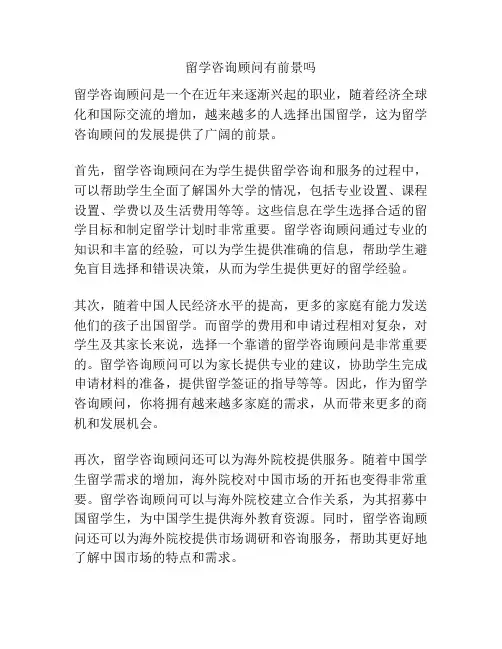 留学咨询顾问有前景吗

留学咨询顾问是一个在近年来逐渐兴起的职业，随着经济全球化和国际交流的增加，越来越多的人选择出国留学，这为留学咨询顾问的发展提供了广阔的前景。

首先，留学咨询顾问在为学生提供留学咨询和服务的过程中，可以帮助学生全面了解国外大学的情况，包括专业设置、课程设置、学费以及生活费用等等。这些信息在学生选择合适的留学目标和制定留学计划时非常重要。留学咨询顾问通过专业的知识和丰富的经验，可以为学生提供准确的信息，帮助学生避免盲目选择和错误决策，从而为学生提供更好的留学经验。

其次，随着中国人民经济水平的提高，更多的家庭有能力发送他们的孩子出国留学。而留学的费用和申请过程相对复杂，对学生及其家长来说，选择一个靠谱的留学咨询顾问是非常重要的。留学咨询顾问可以为家长提供专业的建议，协助学生完成申请材料的准备，提供留学签证的指导等等。因此，作为留学咨询顾问，你将拥有越来越多家庭的需求，从而带来更多的商机和发展机会。

再次，留学咨询顾问还可以为海外院校提供服务。随着中国学生留学需求的增加，海外院校对中国市场的开拓也变得非常重要。留学咨询顾问可以与海外院校建立合作关系，为其招募中国留学生，为中国学生提供海外教育资源。同时，留学咨询顾问还可以为海外院校提供市场调研和咨询服务，帮助其更好地了解中国市场的特点和需求。